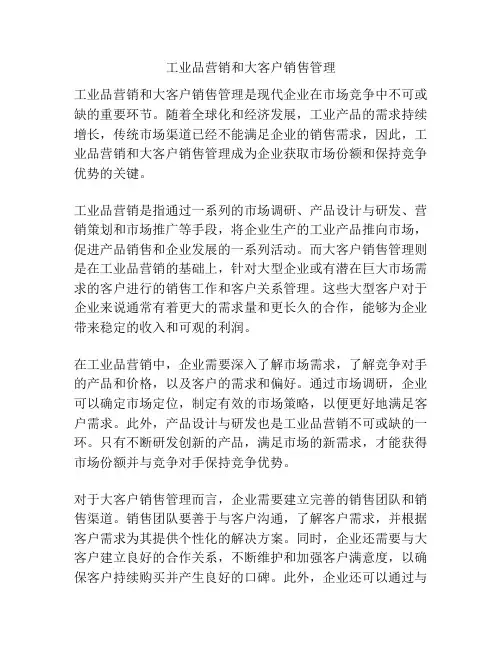 工业品营销和大客户销售管理

工业品营销和大客户销售管理是现代企业在市场竞争中不可或缺的重要环节。随着全球化和经济发展，工业产品的需求持续增长，传统市场渠道已经不能满足企业的销售需求，因此，工业品营销和大客户销售管理成为企业获取市场份额和保持竞争优势的关键。

工业品营销是指通过一系列的市场调研、产品设计与研发、营销策划和市场推广等手段，将企业生产的工业产品推向市场，促进产品销售和企业发展的一系列活动。而大客户销售管理则是在工业品营销的基础上，针对大型企业或有潜在巨大市场需求的客户进行的销售工作和客户关系管理。这些大型客户对于企业来说通常有着更大的需求量和更长久的合作，能够为企业带来稳定的收入和可观的利润。

在工业品营销中，企业需要深入了解市场需求，了解竞争对手的产品和价格，以及客户的需求和偏好。通过市场调研，企业可以确定市场定位，制定有效的市场策略，以便更好地满足客户需求。此外，产品设计与研发也是工业品营销不可或缺的一环。只有不断研发创新的产品，满足市场的新需求，才能获得市场份额并与竞争对手保持竞争优势。

对于大客户销售管理而言，企业需要建立完善的销售团队和销售渠道。销售团队要善于与客户沟通，了解客户需求，并根据客户需求为其提供个性化的解决方案。同时，企业还需要与大客户建立良好的合作关系，不断维护和加强客户满意度，以确保客户持续购买并产生良好的口碑。此外，企业还可以通过与